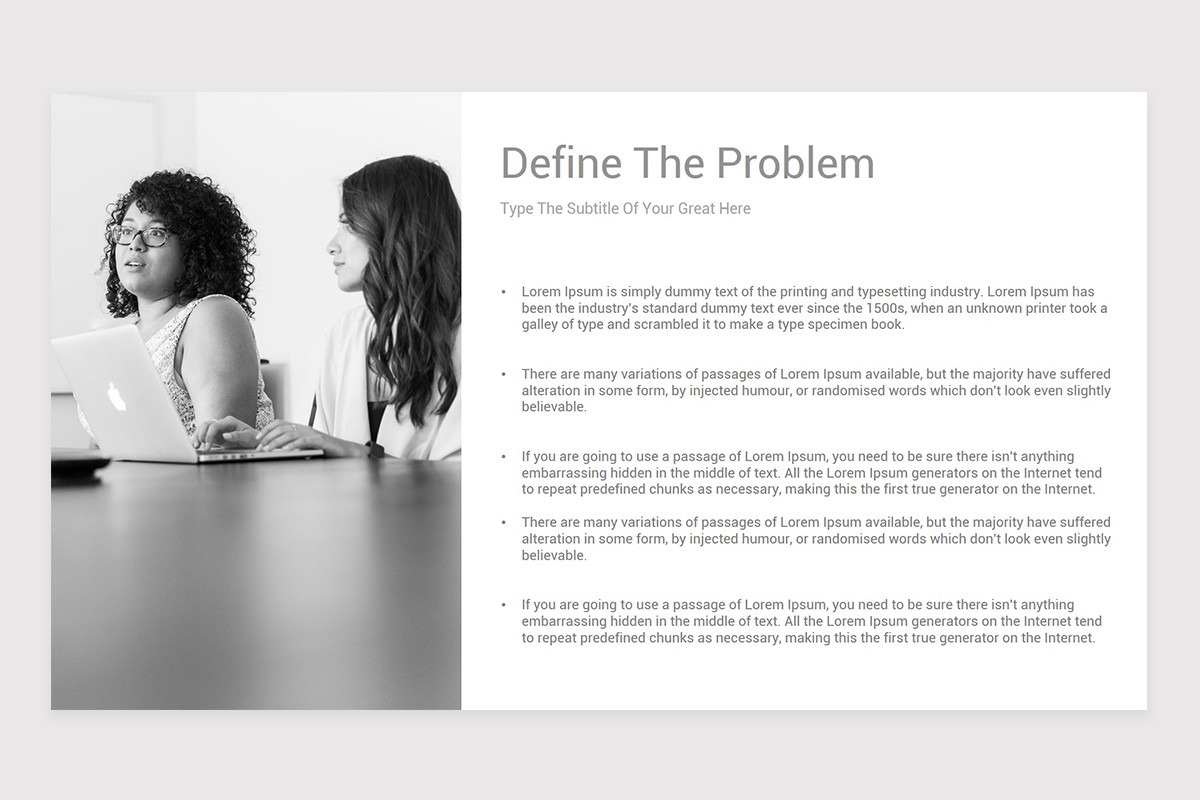 Define The Problem

Type The Subtitle Of Your Great Here

• Lorem Ipsum is simply dummy text of the printing and typesetting industry. Lorem Ipsum has been the industry's standard dummy text ever since the 1500s, when an unknown printer took a galley of type and scrambled it to make a type specimen book.

• There are many variations of passages of Lorem Ipsum available, but the majority have suffered alteration in some form, by injected humour, or randomised words which don't look even slightly believable.

• If you are going to use a passage of Lorem Ipsum, you need to be sure there isn't anything embarrassing hidden in the middle of text. All the Lorem Ipsum generators on the Internet tend to repeat predefined chunks as necessary, making this the first true generator on the Internet.

• There are many variations of passages of Lorem Ipsum available, but the majority have suffered alteration in some form, by injected humour, or randomised words which don't look even slightly believable.

• If you are going to use a passage of Lorem Ipsum, you need to be sure there isn't anything embarrassing hidden in the middle of text. All the Lorem Ipsum generators on the Internet tend to repeat predefined chunks as necessary, making this the first true generator on the Internet.